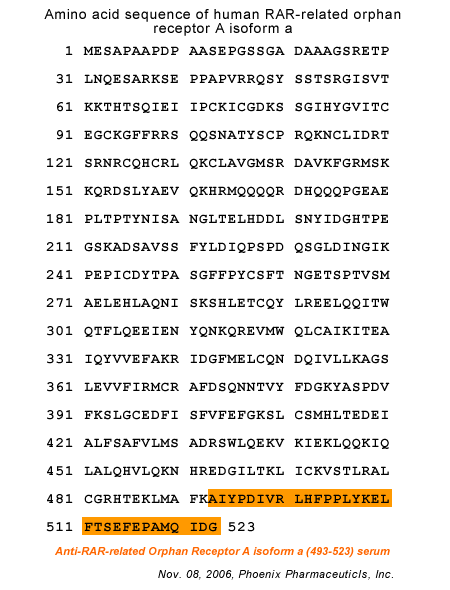 Amino acid sequence of human RAR-related orphan receptor A isoform a

1 MESAPAAPDP AASEPGSSGA DAAAGSRETP

31 LNQESARKSE PPAPVRRQSY SSTSRGISVT

61 KKTHTSQIEI IPCKICGDKS SGIHYGVITC

91 EGCKGFFRRS QQSNATYSCP RQKNCLIDRT

121 SRNRCQHCRL QKCLAVGMSR DAVKFGRMSK

151 KQRDSLYAEV QKHRMQQQQR DHQQQPGEAE

181 PLTPTYNISA NGLTELHDDL SNYIDGHTPE

211 GSKADSAVSS FYLDIQPSPD QSGLDINGIK

241 PEPICDYTPA SGFFPYCSFT NGETSPTVSM

271 AELEHLAQNI SKSHLETCQY LREELQQITW

301 QTFLQEEIEN YQNKQREVMW QLCAIKITEA

331 IQYVVEFAKR IDGFMELCQN DQIVLLKAGS

361 LEVVFIRMCR AFDSQNNTVY FDGKYASPDV

391 FKSLGCEDFI SFVFEFGKSL CSMHLTEDEI

421 ALFSAFVLMS ADRSWLQEKV KIEKLQQKIQ

451 LALQHVLQKN HREDGILTKL ICKVSTLRAL

481 CGRHTEKLMA FKAIYPDIVR LHFPPLYKEL

511 FTSEFEPAMQ IDG 523

Anti-RAR-related Orphan Receptor A isoform a (493-523) serum

Nov. 08, 2006, Phoenix Pharmaceuticls, Inc.